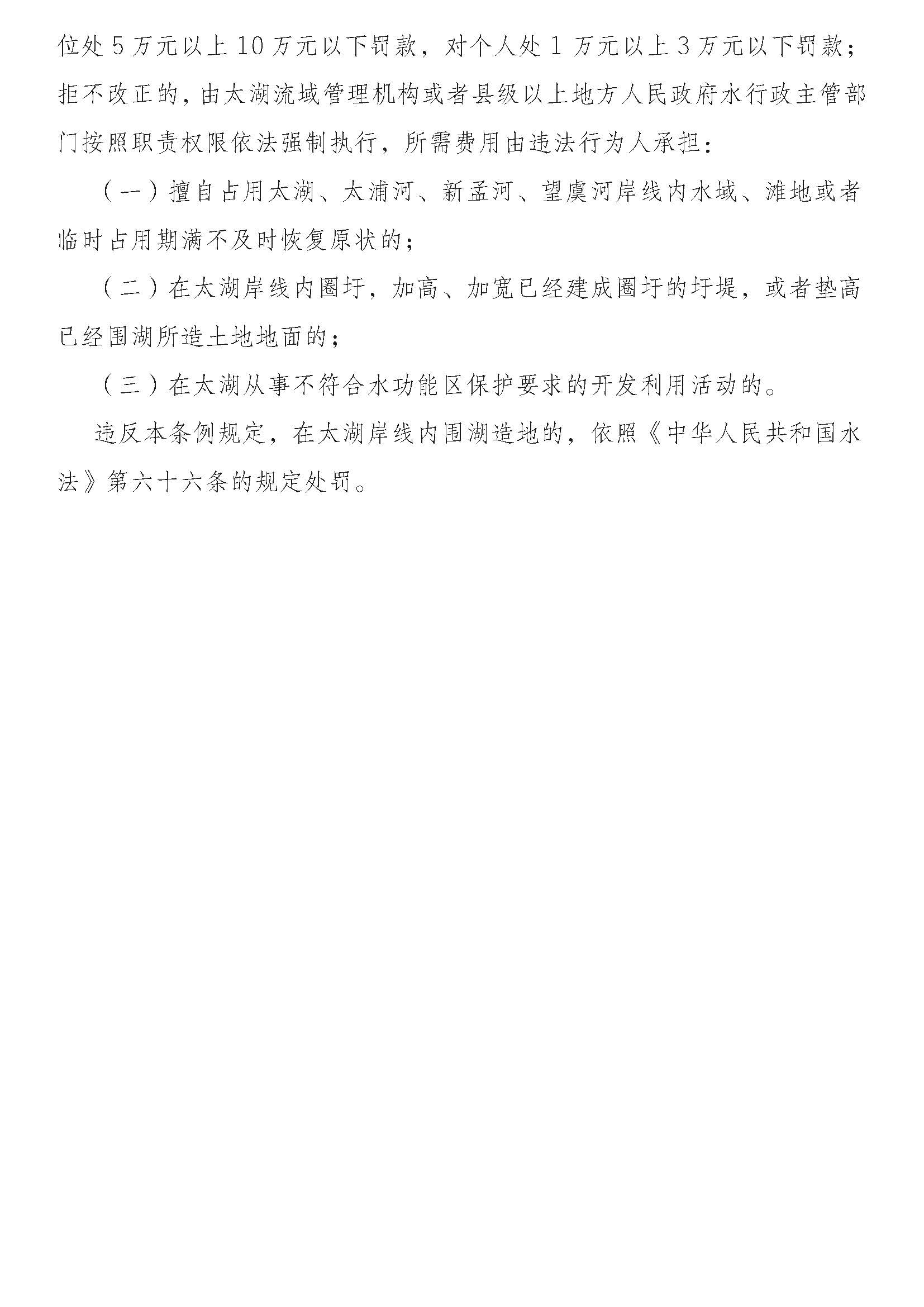 位处 5 万元以上 10 万元以下罚款，对个人处 1 万元以上 3 万元以下罚款；拒不改正的，由太湖流域管理机构或者县级以上地方人民政府水行政主管部门按照职责权限依法强制执行，所需费用由违法行为人承担：

（一）擅自占用太湖、太浦河、新孟河、望虞河岸线内水域、滩地或者临时占用期满不及时恢复原状的；

（二）在太湖岸线内圈圩，加高、加宽已经建成圈圩的圩堤，或者垫高已经围湖所造土地地面的；

（三）在太湖从事不符合水功能区保护要求的开发利用活动的。

违反本条例规定，在太湖岸线内围湖造地的，依照《中华人民共和国水法》第六十六条的规定处罚。